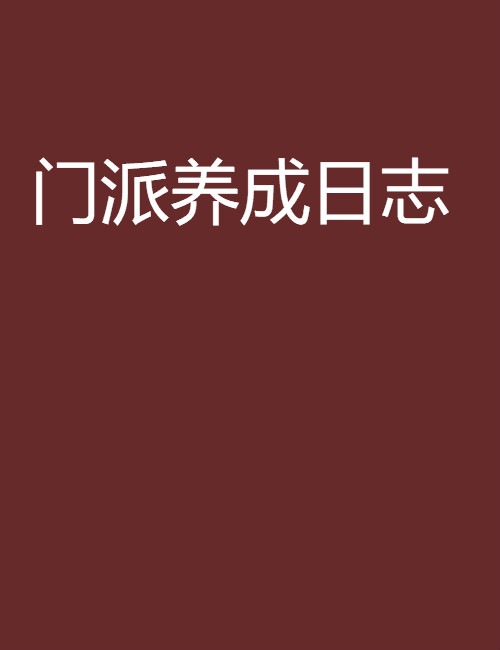 门派养成日志